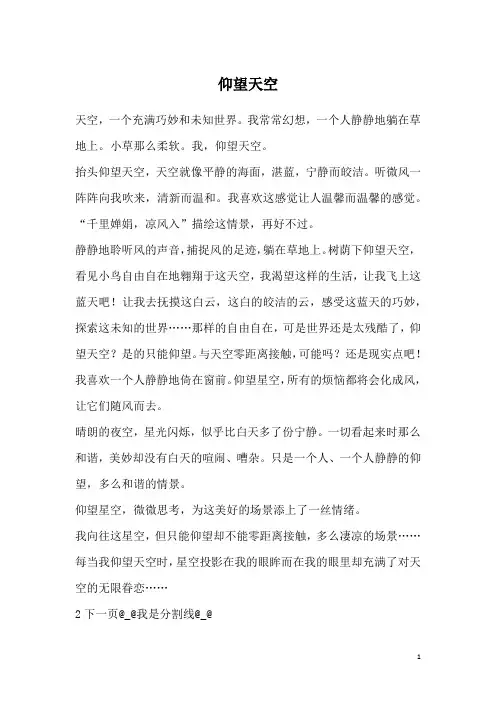 仰望天空

天空，一个充满巧妙和未知世界。我常常幻想，一个人静静地躺在草地上。小草那么柔软。我，仰望天空。

抬头仰望天空，天空就像平静的海面，湛蓝，宁静而皎洁。听微风一阵阵向我吹来，清新而温和。我喜欢这感觉让人温馨而温馨的感觉。“千里婵娟，凉风入”描绘这情景，再好不过。

静静地聆听风的声音，捕捉风的足迹，躺在草地上。树荫下仰望天空，看见小鸟自由自在地翱翔于这天空，我渴望这样的生活，让我飞上这蓝天吧！让我去抚摸这白云，这白的皎洁的云，感受这蓝天的巧妙，探索这未知的世界……那样的自由自在，可是世界还是太残酷了，仰望天空？是的只能仰望。与天空零距离接触，可能吗？还是现实点吧！

我喜欢一个人静静地倚在窗前。仰望星空，所有的烦恼都将会化成风，让它们随风而去。

晴朗的夜空，星光闪烁，似乎比白天多了份宁静。一切看起来时那么和谐，美妙却没有白天的喧闹、嘈杂。只是一个人、一个人静静的仰望，多么和谐的情景。

仰望星空，微微思考，为这美好的场景添上了一丝情绪。

我向往这星空，但只能仰望却不能零距离接触，多么凄凉的场景……

每当我仰望天空时，星空投影在我的眼眸而在我的眼里却充满了对天空的无限眷恋……

2下一页@_@我是分割线@_@

1